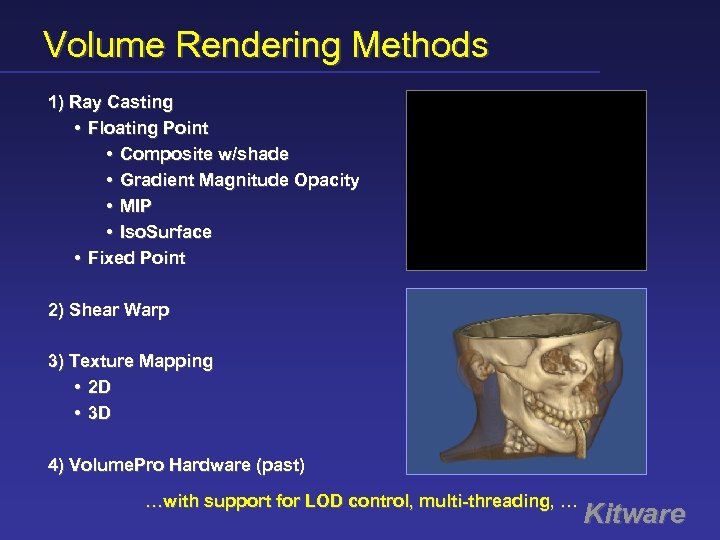 Volume Rendering Methods

1) Ray Casting
• Floating Point
• Composite w/shade
• Gradient Magnitude Opacity
• MIP
• IsoSurface
• Fixed Point

2) Shear Warp

3) Texture Mapping
• 2D
• 3D

4) VolumePro Hardware (past)

…with support for LOD control, multi-threading, …

Kitware